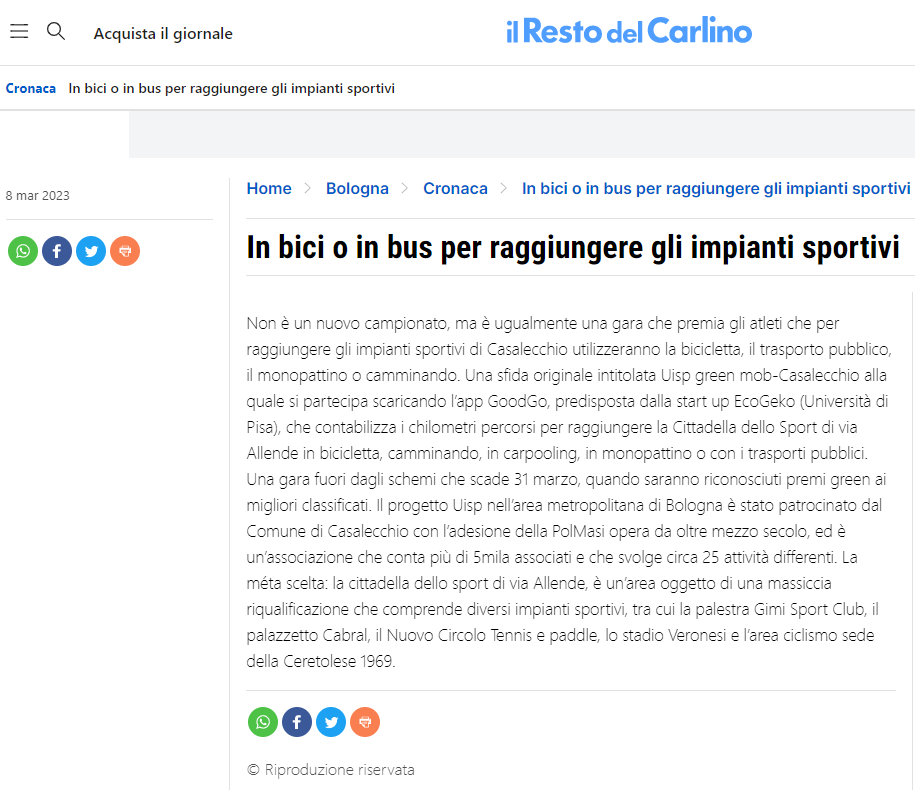 Acquista il giornale

il Resto del Carlino

Cronaca In bici o in bus per raggiungere gli impianti sportivi

8 mar 2023

Home > Bologna > Cronaca > In bici o in bus per raggiungere gli impianti sportivi

In bici o in bus per raggiungere gli impianti sportivi

Non è un nuovo campionato, ma è ugualmente una gara che premia gli atleti che per raggiungere gli impianti sportivi di Casalecchio utilizzeranno la bicicletta, il trasporto pubblico, il monopattino o camminando. Una sfida originale intitolata Uisp green mob-Casalecchio alla quale si partecipa scaricando l'app GoodGo, predisposta dalla start up EcoGeko (Università di Pisa), che contabilizza i chilometri percorsi per raggiungere la Cittadella dello Sport di via Allende in bicicletta, camminando, in carpooling, in monopattino o con i trasporti pubblici. Una gara fuori dagli schemi che scade 31 marzo, quando saranno riconosciuti premi green ai migliori classificati. Il progetto Uisp nell'area metropolitana di Bologna è stato patrocinato dal Comune di Casalecchio con l'adesione della PolMasi opera da oltre mezzo secolo, ed è un'associazione che conta più di 5mila associati e che svolge circa 25 attività differenti. La méta scelta: la cittadella dello sport di via Allende, è un'area oggetto di una massiccia riqualificazione che comprende diversi impianti sportivi, tra cui la palestra Gimi Sport Club, il palazzetto Cabral, il Nuovo Circolo Tennis e paddle, lo stadio Veronesi e l'area ciclismo sede della Ceretolese 1969.

© Riproduzione riservata